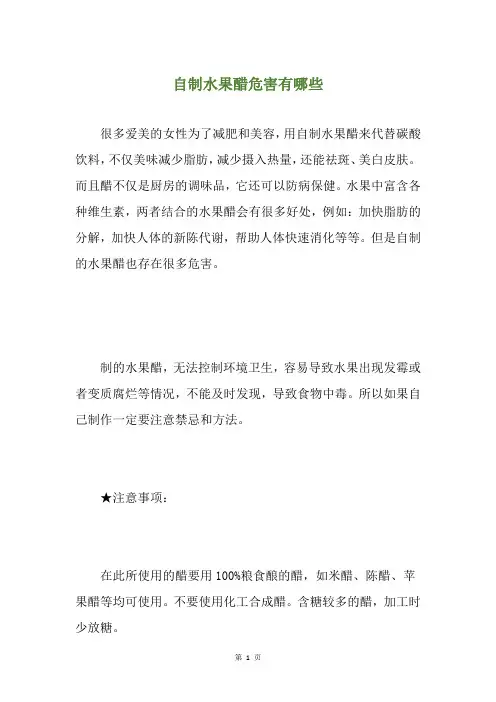 自制水果醋危害有哪些

很多爱美的女性为了减肥和美容，用自制水果醋来代替碳酸饮料，不仅美味减少脂肪，减少摄入热量，还能祛斑、美白皮肤。而且醋不仅是厨房的调味品，它还可以防病保健。水果中富含各种维生素，两者结合的水果醋会有很多好处，例如：加快脂肪的分解，加快人体的新陈代谢，帮助人体快速消化等等。但是自制的水果醋也存在很多危害。

制的水果醋，无法控制环境卫生，容易导致水果出现发霉或者变质腐烂等情况，不能及时发现，导致食物中毒。所以如果自己制作一定要注意禁忌和方法。

★注意事项：

在此所使用的醋要用100%粮食酿的醋，如米醋、陈醋、苹果醋等均可使用。不要使用化工合成醋。含糖较多的醋，加工时少放糖。

第 1 页